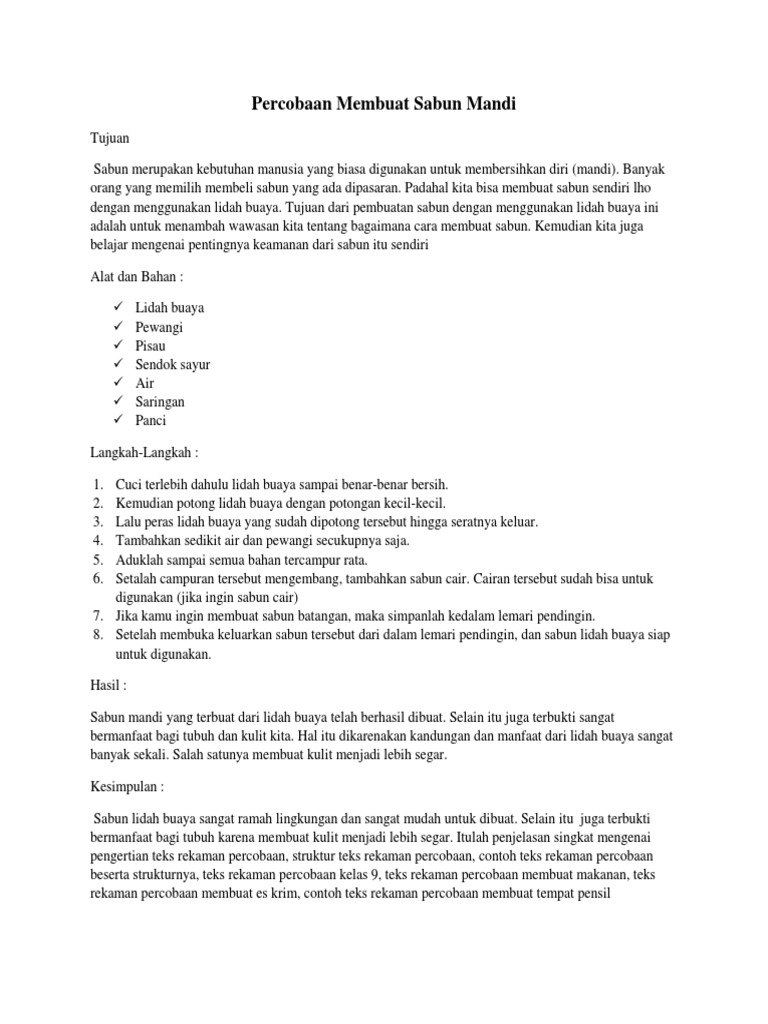 Percobaan Membuat Sabun Mandi

Tujuan

Sabun merupakan kebutuhan manusia yang biasa digunakan untuk membersihkan diri (mandi). Banyak orang yang memilih membeli sabun yang ada dipasaran. Padahal kita bisa membuat sabun sendiri lho dengan menggunakan lidah buaya. Tujuan dari pembuatan sabun dengan menggunakan lidah buaya ini adalah untuk menambah wawasan kita tentang bagaimana cara membuat sabun. Kemudian kita juga belajar mengenai pentingnya keamanan dari sabun itu sendiri

Alat dan Bahan :

✓ Lidah buaya
✓ Pewangi
✓ Pisau
✓ Sendok sayur
✓ Air
✓ Saringan
✓ Panci

Langkah-Langkah :

1. Cuci terlebih dahulu lidah buaya sampai benar-benar bersih.
2. Kemudian potong lidah buaya dengan potongan kecil-kecil.
3. Lalu peras lidah buaya yang sudah dipotong tersebut hingga seratnya keluar.
4. Tambahkan sedikit air dan pewangi secukupnya saja.
5. Aduklah sampai semua bahan tercampur rata.
6. Setalah campuran tersebut mengembang, tambahkan sabun cair. Cairan tersebut sudah bisa untuk digunakan (jika ingin sabun cair)
7. Jika kamu ingin membuat sabun batangan, maka simpanlah kedalam lemari pendingin.
8. Setelah membuka keluarkan sabun tersebut dari dalam lemari pendingin, dan sabun lidah buaya siap untuk digunakan.

Hasil :

Sabun mandi yang terbuat dari lidah buaya telah berhasil dibuat. Selain itu juga terbukti sangat bermanfaat bagi tubuh dan kulit kita. Hal itu dikarenakan kandungan dan manfaat dari lidah buaya sangat banyak sekali. Salah satunya membuat kulit menjadi lebih segar.

Kesimpulan :

Sabun lidah buaya sangat ramah lingkungan dan sangat mudah untuk dibuat. Selain itu juga terbukti bermanfaat bagi tubuh karena membuat kulit menjadi lebih segar. Itulah penjelasan singkat mengenai pengertian teks rekaman percobaan, struktur teks rekaman percobaan, contoh teks rekaman percobaan beserta strukturnya, teks rekaman percobaan kelas 9, teks rekaman percobaan membuat makanan, teks rekaman percobaan membuat es krim, contoh teks rekaman percobaan membuat tempat pensil